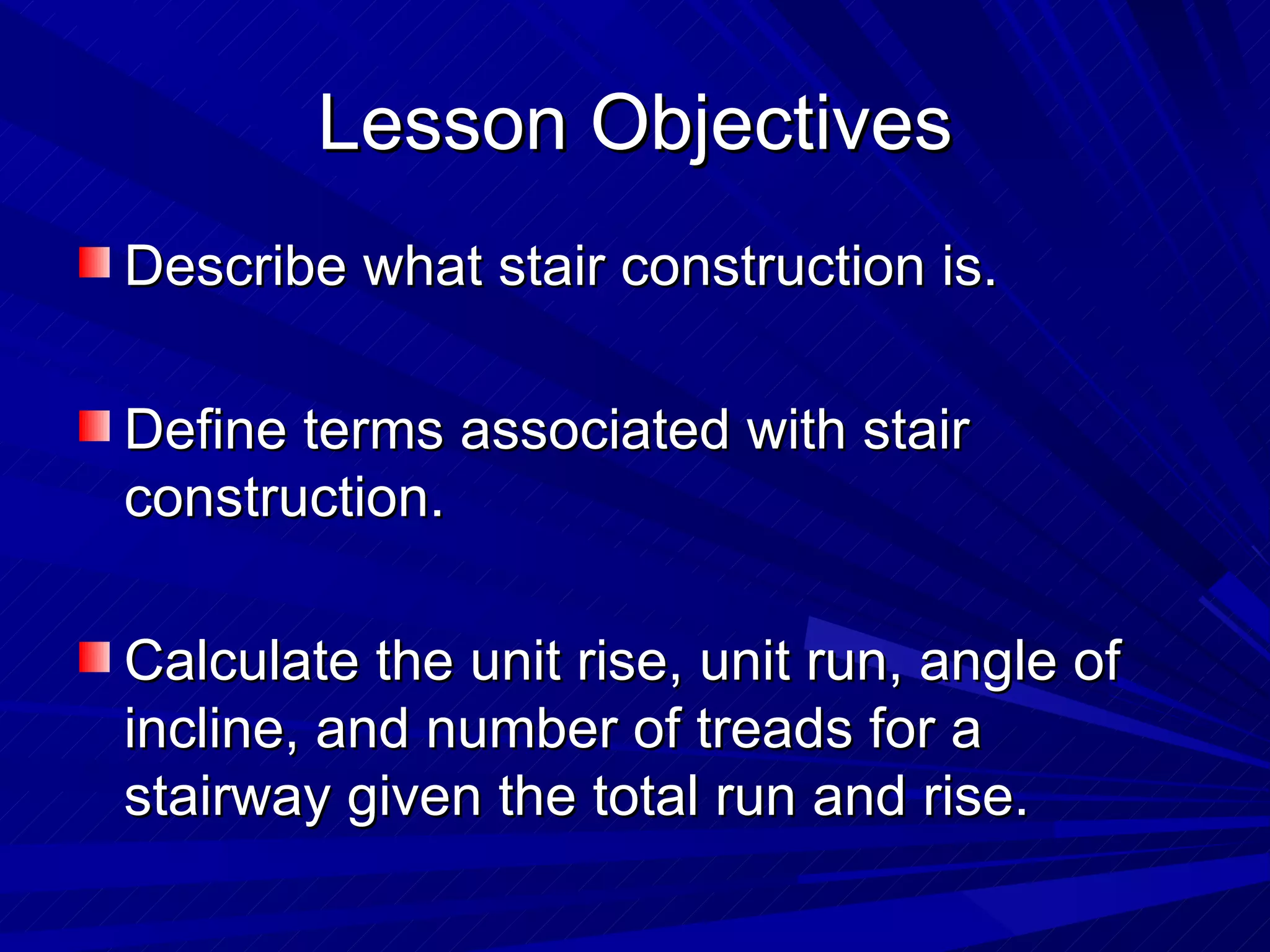 Lesson Objectives

Describe what stair construction is.

Define terms associated with stair construction.

Calculate the unit rise, unit run, angle of incline, and number of treads for a stairway given the total run and rise.